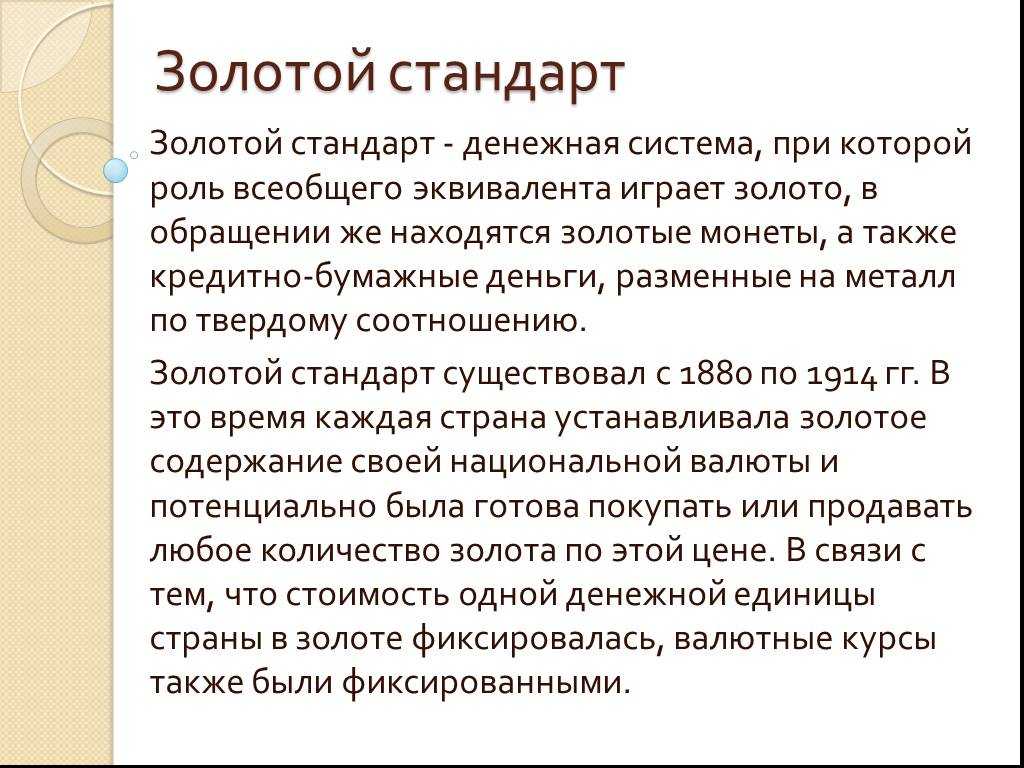 Золотой стандарт

Золотой стандарт - денежная система, при которой роль всеобщего эквивалента играет золото, в обращении же находятся золотые монеты, а также кредитно-бумажные деньги, разменные на металл по твердому соотношению.

Золотой стандарт существовал с 1880 по 1914 гг. В это время каждая страна устанавливала золотое содержание своей национальной валюты и потенциально была готова покупать или продавать любое количество золота по этой цене. В связи с тем, что стоимость одной денежной единицы страны в золоте фиксировалась, валютные курсы также были фиксированными.